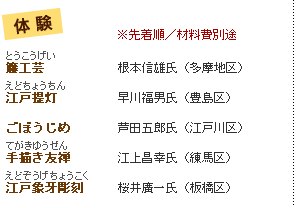 体験

※先着順／材料費別途

とうこうげい
籐工芸
根本信雄氏（多摩地区）

えどちょうちん
江戸提灯
早川福男氏（豊島区）

ごほうじめ
芦田五郎氏（江戸川区）

てがきゆうぜん
手描き友禅
江上昌幸氏（練馬区）

えどぞうげちょうこく
江戸象牙彫刻
桜井廣一氏（板橋区）